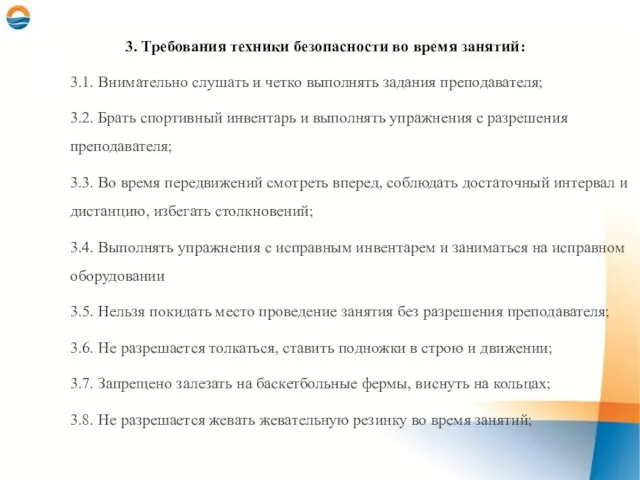 3. Требования техники безопасности во время занятий:

3.1. Внимательно слушать и четко выполнять задания преподавателя;

3.2. Брать спортивный инвентарь и выполнять упражнения с разрешения преподавателя;

3.3. Во время передвижений смотреть вперед, соблюдать достаточный интервал и дистанцию, избегать столкновений;

3.4. Выполнять упражнения с исправным инвентарем и заниматься на исправном оборудовании

3.5. Нельзя покидать место проведение занятия без разрешения преподавателя;

3.6. Не разрешается толкаться, ставить подножки в строю и движении;

3.7. Запрещено залезать на баскетбольные фермы, виснуть на кольцах;

3.8. Не разрешается жевать жевательную резинку во время занятий;